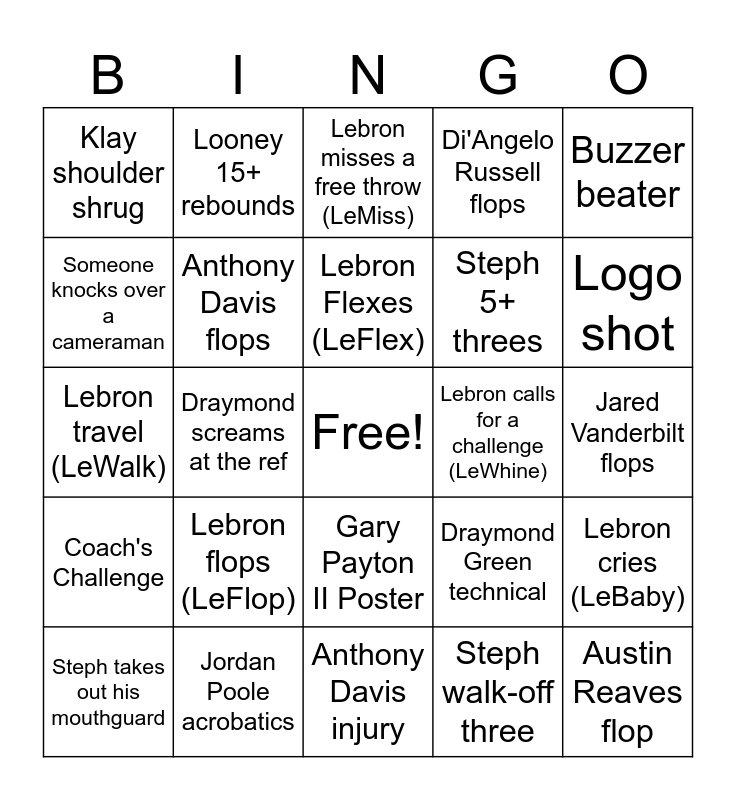 | B | I | N | G | O |
|---|---|---|---|---|
| Klay shoulder shrug | Looney 15+ rebounds | Lebron misses a free throw (LeMiss) | Di'Angelo Russell flops | Buzzer beater |
| Someone knocks over a cameraman | Anthony Davis flops | Lebron Flexes (LeFlex) | Steph 5+ threes | Logo shot |
| Lebron travel (LeWalk) | Draymond screams at the ref | Free! | Lebron calls for a challenge (LeWhine) | Jared Vanderbilt flops |
| Coach's Challenge | Lebron flops (LeFlop) | Gary Payton II Poster | Draymond Green technical | Lebron cries (LeBaby) |
| Steph takes out his mouthguard | Jordan Poole acrobatics | Anthony Davis injury | Steph walk-off three | Austin Reaves flop |